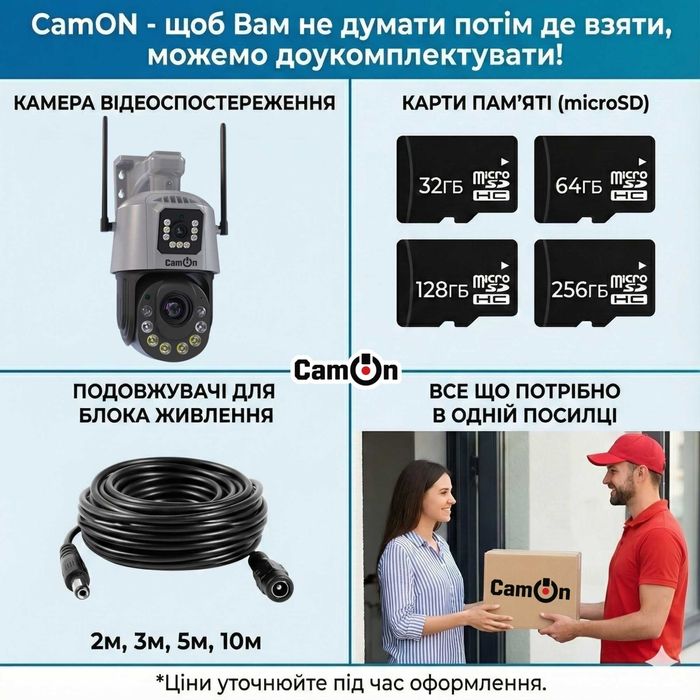 CamON - щоб Вам не думати потім де взяти, можемо доукомплектувати!

КАМЕРА ВІДЕОСПОСТЕРЕЖЕННЯ

CamOn

КАРТИ ПАМ'ЯТІ (microSD)

32ГБ micro SD HC

64ГБ micro SD HC

128ГБ micro SD HC

256ГБ micro SD HC

CamOn

ПОДОВЖУВАЧІ ДЛЯ БЛОКА ЖИВЛЕННЯ

2м, 3м, 5м, 10м

ВСЕ ЩО ПОТРІБНО В ОДНІЙ ПОСИЛЦІ

CamOn

*Ціни уточнюйте під час оформлення.